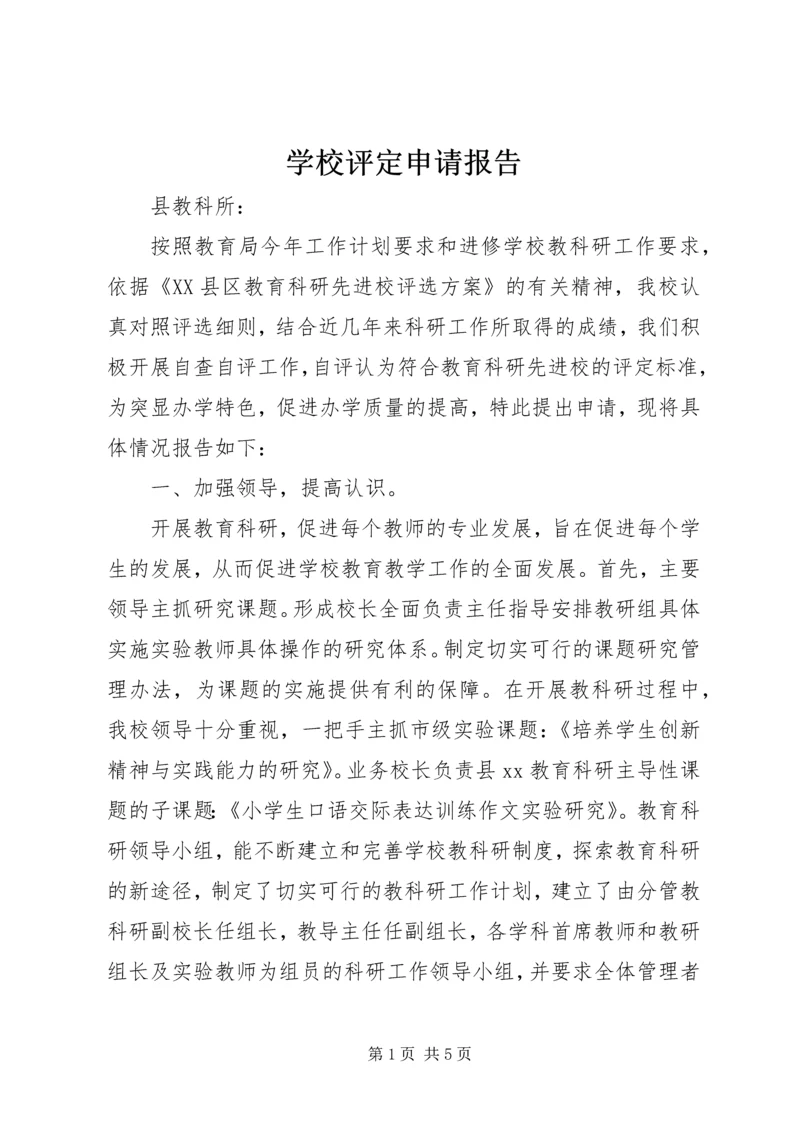 学校评定申请报告

县教科所：

按照教育局今年工作计划要求和进修学校教科研工作要求，依据《XX县区教育科研先进校评选方案》的有关精神，我校认真对照评选细则，结合近几年来科研工作所取得的成绩，我们积极开展自查自评工作，自评认为符合教育科研先进校的评定标准，为突显办学特色，促进办学质量的提高，特此提出申请，现将具体情况报告如下：

一、加强领导，提高认识。

开展教育科研，促进每个教师的专业发展，旨在促进每个学生的发展，从而促进学校教育教学工作的全面发展。首先，主要领导主抓研究课题。形成校长全面负责主任指导安排教研组具体实施实验教师具体操作的研究体系。制定切实可行的课题研究管理办法，为课题的实施提供有利的保障。在开展教科研过程中，我校领导十分重视，一把手主抓市级实验课题：《培养学生创新精神与实践能力的研究》。业务校长负责县xx教育科研主导性课题的子课题：《小学生口语交际表达训练作文实验研究》。教育科研领导小组，能不断建立和完善学校教科研制度，探索教育科研的新途径，制定了切实可行的教科研工作计划，建立了由分管教科研副校长任组长，教导主任任副组长，各学科首席教师和教研组长及实验教师为组员的科研工作领导小组，并要求全体管理者

第1页 共5页